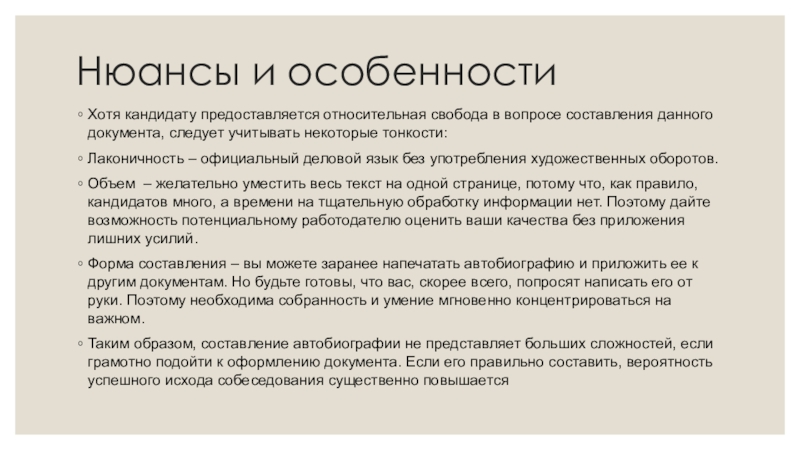 Нюансы и особенности

◦ Хотя кандидату предоставляется относительная свобода в вопросе составления данного документа, следует учитывать некоторые тонкости:

◦ Лаконичность – официальный деловой язык без употребления художественных оборотов.

◦ Объем – желательно уместить весь текст на одной странице, потому что, как правило, кандидатов много, а времени на тщательную обработку информации нет. Поэтому дайте возможность потенциальному работодателю оценить ваши качества без приложения лишних усилий.

◦ Форма составления – вы можете заранее напечатать автобиографию и приложить ее к другим документам. Но будьте готовы, что вас, скорее всего, попросят написать его от руки. Поэтому необходима собранность и умение мгновенно концентрироваться на важном.

◦ Таким образом, составление автобиографии не представляет больших сложностей, если грамотно подойти к оформлению документа. Если его правильно составить, вероятность успешного исхода собеседования существенно повышается